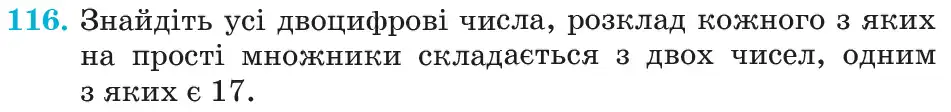 116. Знайдіть усі двоцифрові числа, розклад кожного з яких на прості множники складається з двох чисел, одним з яких є 17.